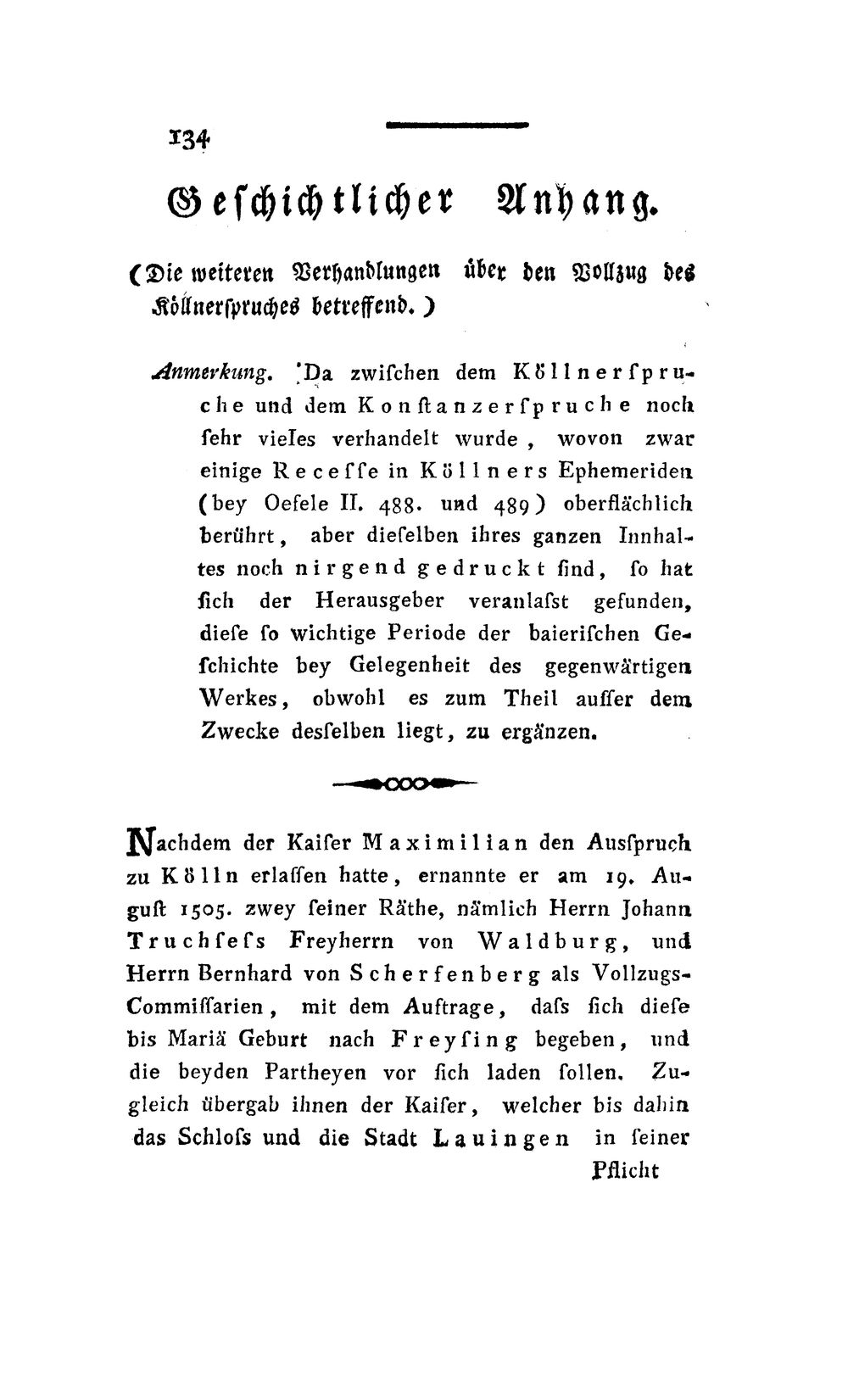 134

Geschichtlicher Anhang.

(Die weiteren Verhandlungen über den Vollzug des Köllnerspruches betreffend.)

Anmerkung. Da zwischen dem Köllnerspruche und dem Konstanzerspruche noch sehr vieles verhandelt wurde, wovon zwar einige Recesse in Köllners Ephemeriden (bey Oefele II. 488. und 489) oberflächlich berührt, aber dieselben ihres ganzen Innhaltes noch nirgend gedruckt sind, so hat sich der Herausgeber veranlasst gefunden, diese so wichtige Periode der baierischen Geschichte bey Gelegenheit des gegenwärtigen Werkes, obwohl es zum Theil ausser dem Zwecke desselben liegt, zu ergänzen.

Nachdem der Kaiser Maximilian den Ausspruch zu Kölln erlassen hatte, ernannte er am 19. August 1505. zwey seiner Räthe, nämlich Herrn Johann Truchsess Freyherrn von Waldburg, und Herrn Bernhard von Scherfenberg als Vollzugs-Commissarien, mit dem Auftrage, dass sich diese bis Mariä Geburt nach Freysing begeben, und die beyden Partheyen vor sich laden sollen. Zugleich übergab ihnen der Kaiser, welcher bis dahin das Schloss und die Stadt Lauingen in seiner

Pflicht